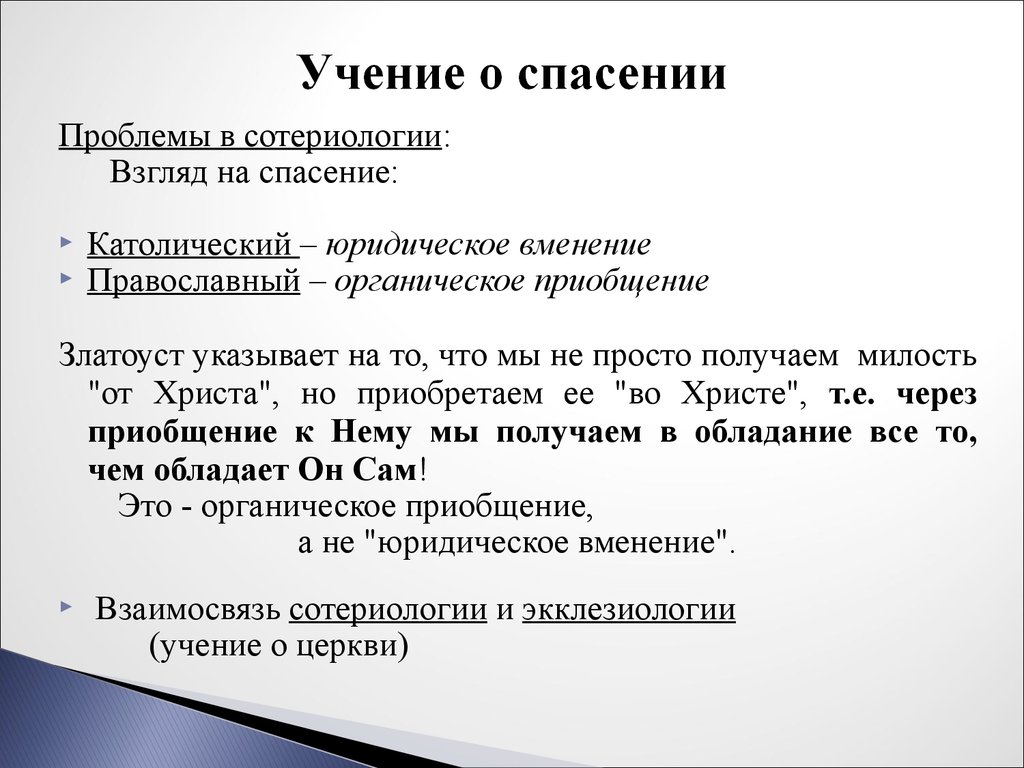 Учение о спасении

Проблемы в сотериологии:
Взгляд на спасение:

Католический – юридическое вменение
Православный – органическое приобщение

Златоуст указывает на то, что мы не просто получаем милость "от Христа", но приобретаем ее "во Христе", т.е. через приобщение к Нему мы получаем в обладание все то, чем обладает Он Сам!
Это - органическое приобщение,
а не "юридическое вменение".

Взаимосвязь сотериологии и экклезиологии
(учение о церкви)